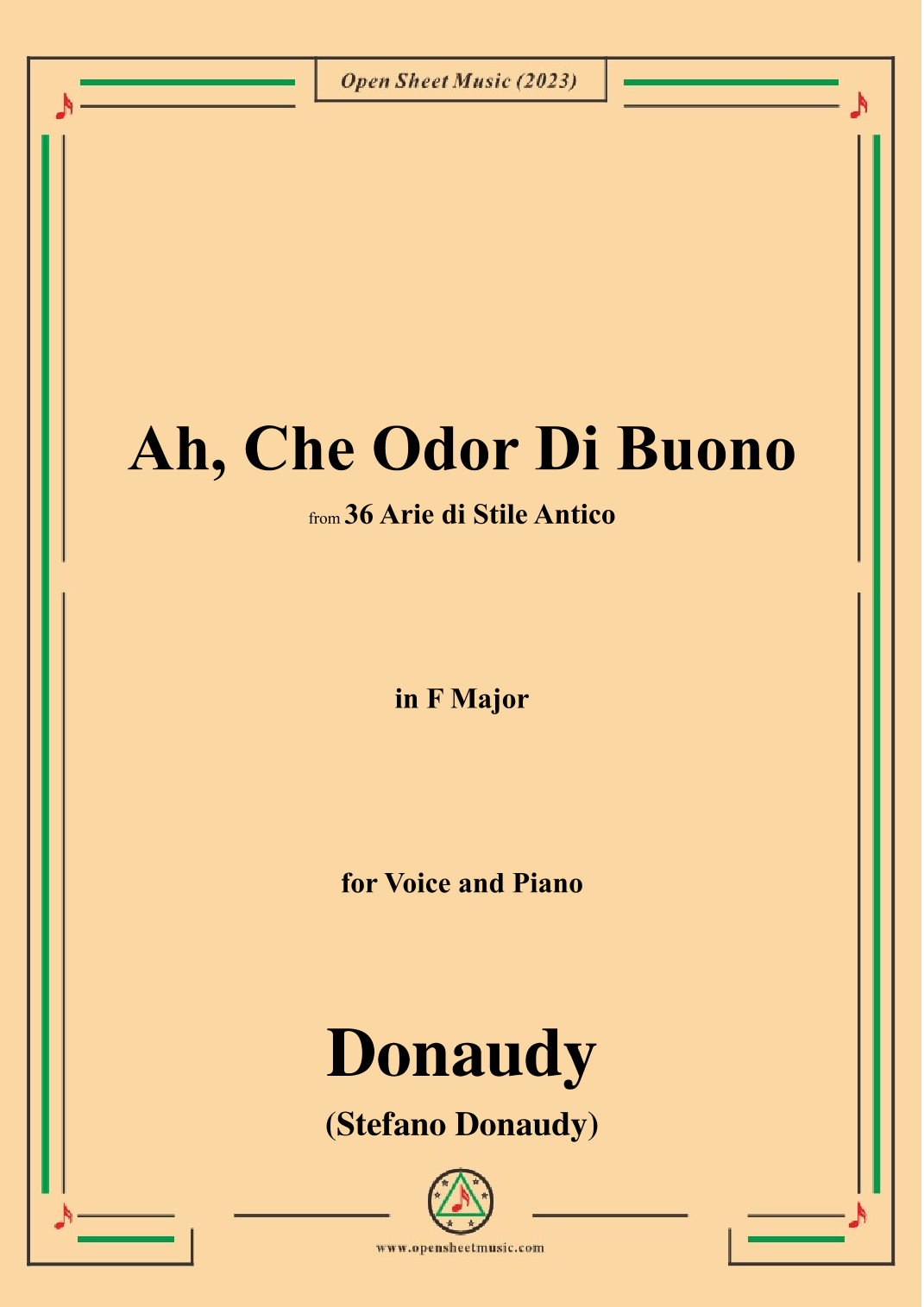 Open Sheet Music (2023)

Ah, Che Odor Di Buono

from 36 Arie di Stile Antico

in F Major

for Voice and Piano

Donaudy

(Stefano Donaudy)

www.opensheetmusic.com